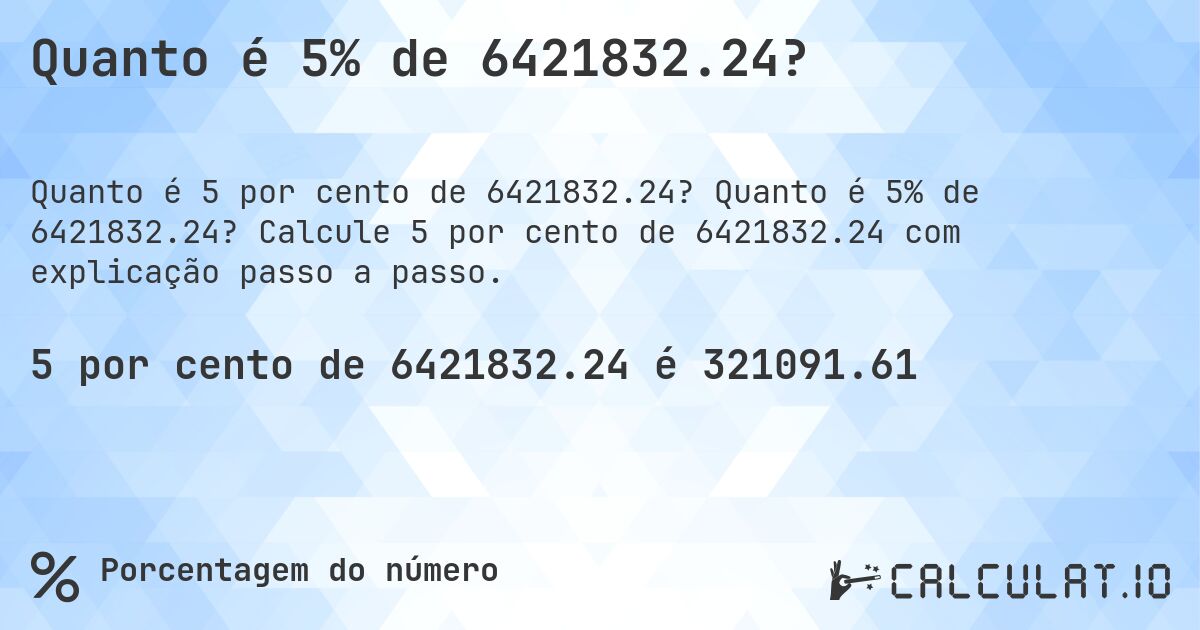 Quanto é 5% de 6421832.24?

Quanto é 5 por cento de 6421832.24? Quanto é 5% de 6421832.24? Calcule 5 por cento de 6421832.24 com explicação passo a passo.

5 por cento de 6421832.24 é 321091.61

%

Porcentagem do número

CALCULAT.IO